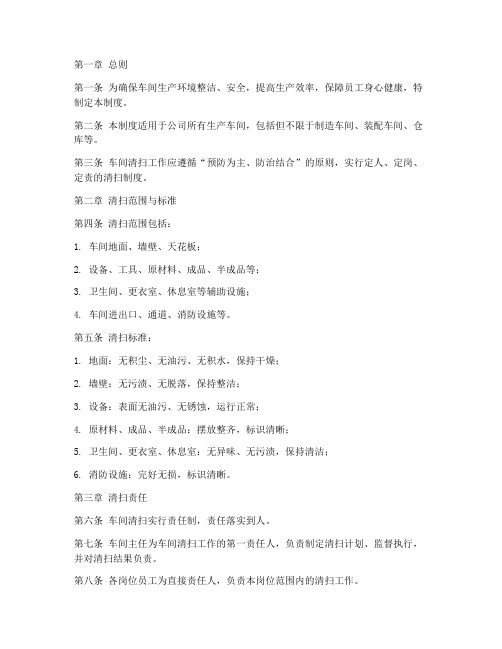 第一章 总则

第一条 为确保车间生产环境整洁、安全，提高生产效率，保障员工身心健康，特制定本制度。

第二条 本制度适用于公司所有生产车间，包括但不限于制造车间、装配车间、仓库等。

第三条 车间清扫工作应遵循“预防为主、防治结合”的原则，实行定人、定岗、定责的清扫制度。

第二章 清扫范围与标准

第四条 清扫范围包括：

1. 车间地面、墙壁、天花板；

2. 设备、工具、原材料、成品、半成品等；

3. 卫生间、更衣室、休息室等辅助设施；

4. 车间进出口、通道、消防设施等。

第五条 清扫标准：

1. 地面：无积尘、无油污、无积水，保持干燥；

2. 墙壁：无污渍、无脱落，保持整洁；

3. 设备：表面无油污、无锈蚀，运行正常；

4. 原材料、成品、半成品：摆放整齐，标识清晰；

5. 卫生间、更衣室、休息室：无异味、无污渍，保持清洁；

6. 消防设施：完好无损，标识清晰。

第三章 清扫责任

第六条 车间清扫实行责任制，责任落实到人。

第七条 车间主任为车间清扫工作的第一责任人，负责制定清扫计划、监督执行，并对清扫结果负责。

第八条 各岗位员工为直接责任人，负责本岗位范围内的清扫工作。